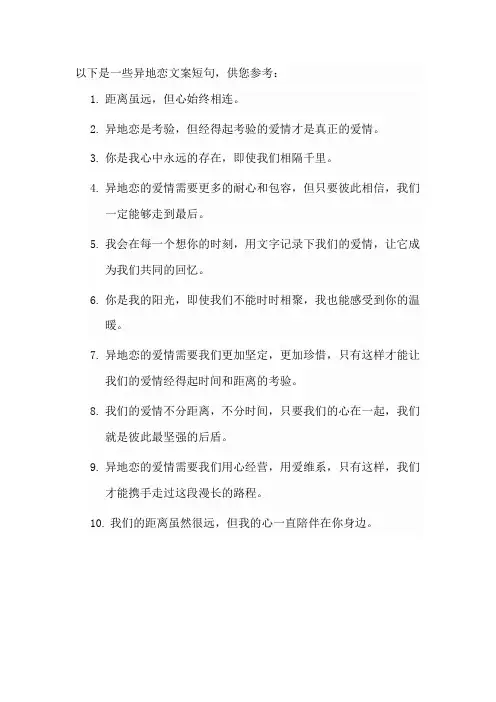 以下是一些异地恋文案短句，供您参考：

1. 距离虽远，但心始终相连。

2. 异地恋是考验，但经得起考验的爱情才是真正的爱情。

3. 你是我心中永远的存在，即使我们相隔千里。

4. 异地恋的爱情需要更多的耐心和包容，但只要彼此相信，我们一定能够走到最后。

5. 我会在每一个想你的时刻，用文字记录下我们的爱情，让它成为我们共同的回忆。

6. 你是我的阳光，即使我们不能时时相聚，我也能感受到你的温暖。

7. 异地恋的爱情需要我们更加坚定，更加珍惜，只有这样才能让我们的爱情经得起时间和距离的考验。

8. 我们的爱情不分距离，不分时间，只要我们的心在一起，我们就是彼此最坚强的后盾。

9. 异地恋的爱情需要我们用心经营，用爱维系，只有这样，我们才能携手走过这段漫长的路程。

10. 我们的距离虽然很远，但我的心一直陪伴在你身边。